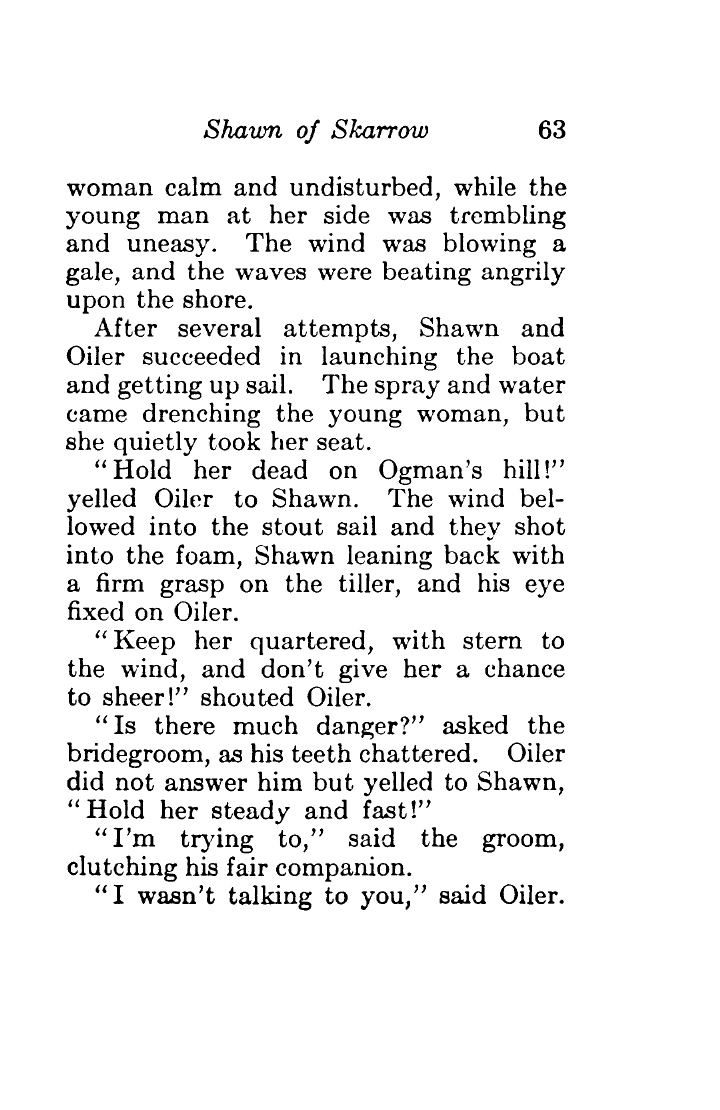 Shawn of Skarrow 63

woman calm and undisturbed, while the young man at her side was trembling and uneasy. The wind was blowing a gale, and the waves were beating angrily upon the shore.

After several attempts, Shawn and Oiler succeeded in launching the boat and getting up sail. The spray and water came drenching the young woman, but she quietly took her seat.

"Hold her dead on Ogman's hill!" yelled Oiler to Shawn. The wind bellowed into the stout sail and they shot into the foam, Shawn leaning back with a firm grasp on the tiller, and his eye fixed on Oiler.

"Keep her quartered, with stern to the wind, and don't give her a chance to sheer!" shouted Oiler.

"Is there much danger?" asked the bridegroom, as his teeth chattered. Oiler did not answer him but yelled to Shawn, "Hold her steady and fast!"

"I'm trying to," said the groom, clutching his fair companion.

"I wasn't talking to you," said Oiler.